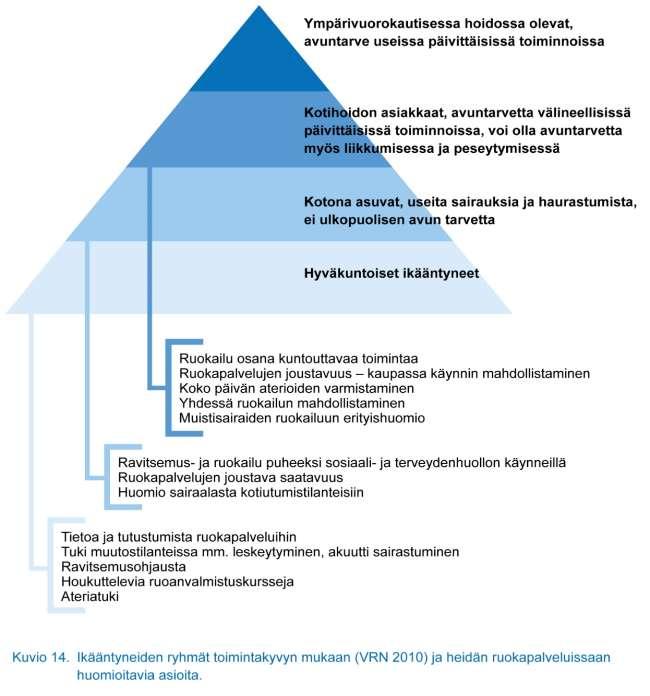 Ympärivuorokautisessa hoidossa olevat, avuntarve useissa päivittäisissä toiminnoissa

Kotihoidon asiakkaat, avuntarvetta välineellisissä päivittäisissä toiminnoissa, voi olla avuntarvetta myös liikkumisessa ja peseytymisessä

Kotona asuvat, useita sairauksia ja haurastumista, ei ulkopuolisen avun tarvetta

Hyväkuntoiset ikääntyneet

Ruokailu osana kuntouttavaa toimintaa
Ruokapalvelujen joustavuus – kaupassa käynnin mahdollistaminen
Koko päivän aterioiden varmistaminen
Yhdessä ruokailun mahdollistaminen
Muistisairaiden ruokailuun erityishuomio

Ravitsemus- ja ruokailu puheeksi sosiaali- ja terveydenhuollon käynneillä
Ruokapalvelujen joustava saatavuus
Huomio sairaalasta kotiutumistilanteisiin

Tietoa ja tutustumista ruokapalveluihin
Tuki muutostilanteissa mm. leskeytyminen, akuutti sairastuminen
Ravitsemusohjausta
Houkuttelevia ruoanvalmistuskursseja
Ateriatuki

Kuvio 14. Ikääntyneiden ryhmät toimintakyvyn mukaan (VRN 2010) ja heidän ruokapalveluissaan huomioitavia asioita.